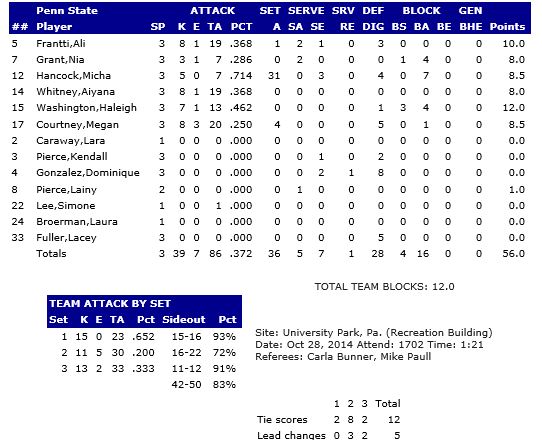 | ## | Penn State Player | SP | ATTACK K | E | TA | PCT | SET A | SERVE SA | SE | SRV RE | DEF DIG | BLOCK BS | BA | BE | GEN BHE | Points |
|---|---|---|---|---|---|---|---|---|---|---|---|---|---|---|---|---|
| 5 | Frantti,Ali | 3 | 8 | 1 | 19 | .368 | 1 | 2 | 1 | 0 | 3 | 0 | 0 | 0 | 0 | 10.0 |
| 7 | Grant,Nia | 3 | 3 | 1 | 7 | .286 | 0 | 2 | 0 | 0 | 0 | 1 | 4 | 0 | 0 | 8.0 |
| 12 | Hancock,Micha | 3 | 5 | 0 | 7 | .714 | 31 | 0 | 3 | 0 | 4 | 0 | 7 | 0 | 0 | 8.5 |
| 14 | Whitney,Aiyana | 3 | 8 | 1 | 19 | .368 | 0 | 0 | 0 | 0 | 0 | 0 | 0 | 0 | 0 | 8.0 |
| 15 | Washington,Haleigh | 3 | 7 | 1 | 13 | .462 | 0 | 0 | 0 | 0 | 1 | 3 | 4 | 0 | 0 | 12.0 |
| 17 | Courtney,Megan | 3 | 8 | 3 | 20 | .250 | 4 | 0 | 0 | 0 | 5 | 0 | 1 | 0 | 0 | 8.5 |
| 2 | Caraway,Lara | 1 | 0 | 0 | 0 | .000 | 0 | 0 | 0 | 0 | 0 | 0 | 0 | 0 | 0 | 0.0 |
| 3 | Pierce,Kendall | 3 | 0 | 0 | 0 | .000 | 0 | 0 | 1 | 0 | 2 | 0 | 0 | 0 | 0 | 0.0 |
| 4 | Gonzalez,Dominique | 3 | 0 | 0 | 0 | .000 | 0 | 0 | 2 | 1 | 8 | 0 | 0 | 0 | 0 | 0.0 |
| 8 | Pierce,Lainy | 2 | 0 | 0 | 0 | .000 | 0 | 1 | 0 | 0 | 0 | 0 | 0 | 0 | 0 | 1.0 |
| 22 | Lee,Simone | 1 | 0 | 0 | 1 | .000 | 0 | 0 | 0 | 0 | 0 | 0 | 0 | 0 | 0 | 0.0 |
| 24 | Broerman,Laura | 1 | 0 | 0 | 0 | .000 | 0 | 0 | 0 | 0 | 0 | 0 | 0 | 0 | 0 | 0.0 |
| 33 | Fuller,Lacey | 3 | 0 | 0 | 0 | .000 | 0 | 0 | 0 | 0 | 5 | 0 | 0 | 0 | 0 | 0.0 |
| | Totals | 3 | 39 | 7 | 86 | .372 | 36 | 5 | 7 | 1 | 28 | 4 | 16 | 0 | 0 | 56.0 |

TOTAL TEAM BLOCKS: 12.0

TEAM ATTACK BY SET

| Set | K | E | TA | Pct | Sideout | Pct |
|---|---|---|---|---|---|---|
| 1 | 15 | 0 | 23 | .652 | 15-16 | 93% |
| 2 | 11 | 5 | 30 | .200 | 16-22 | 72% |
| 3 | 13 | 2 | 33 | .333 | 11-12 | 91% |
| | | | | | 42-50 | 83% |

Site: University Park, Pa. (Recreation Building)
Date: Oct 28, 2014 Attend: 1702 Time: 1:21
Referees: Carla Bunner, Mike Paull

| | 1 | 2 | 3 | Total |
|---|---|---|---|---|
| Tie scores | 2 | 8 | 2 | 12 |
| Lead changes | 0 | 3 | 2 | 5 |